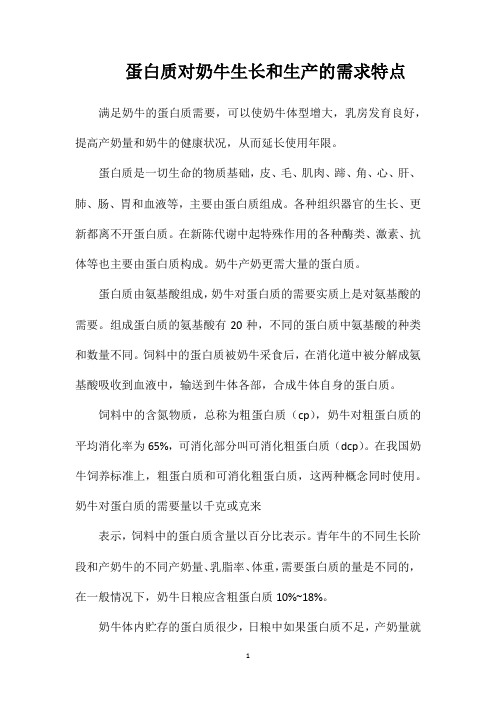 蛋白质对奶牛生长和生产的需求特点

满足奶牛的蛋白质需要，可以使奶牛体型增大，乳房发育良好，提高产奶量和奶牛的健康状况，从而延长使用年限。

蛋白质是一切生命的物质基础，皮、毛、肌肉、蹄、角、心、肝、肺、肠、胃和血液等，主要由蛋白质组成。各种组织器官的生长、更新都离不开蛋白质。在新陈代谢中起特殊作用的各种酶类、激素、抗体等也主要由蛋白质构成。奶牛产奶更需大量的蛋白质。

蛋白质由氨基酸组成，奶牛对蛋白质的需要实质上是对氨基酸的需要。组成蛋白质的氨基酸有 20 种，不同的蛋白质中氨基酸的种类和数量不同。饲料中的蛋白质被奶牛采食后，在消化道中被分解成氨基酸吸收到血液中，输送到牛体各部，合成牛体自身的蛋白质。

饲料中的含氮物质，总称为粗蛋白质（cp），奶牛对粗蛋白质的平均消化率为 65%，可消化部分叫可消化粗蛋白质（dcp）。在我国奶牛饲养标准上，粗蛋白质和可消化粗蛋白质，这两种概念同时使用。奶牛对蛋白质的需要量以千克或克来

表示，饲料中的蛋白质含量以百分比表示。青年牛的不同生长阶段和产奶牛的不同产奶量、乳脂率、体重，需要蛋白质的量是不同的，在一般情况下，奶牛日粮应含粗蛋白质 10%~18%。

奶牛体内贮存的蛋白质很少，日粮中如果蛋白质不足，产奶量就

1